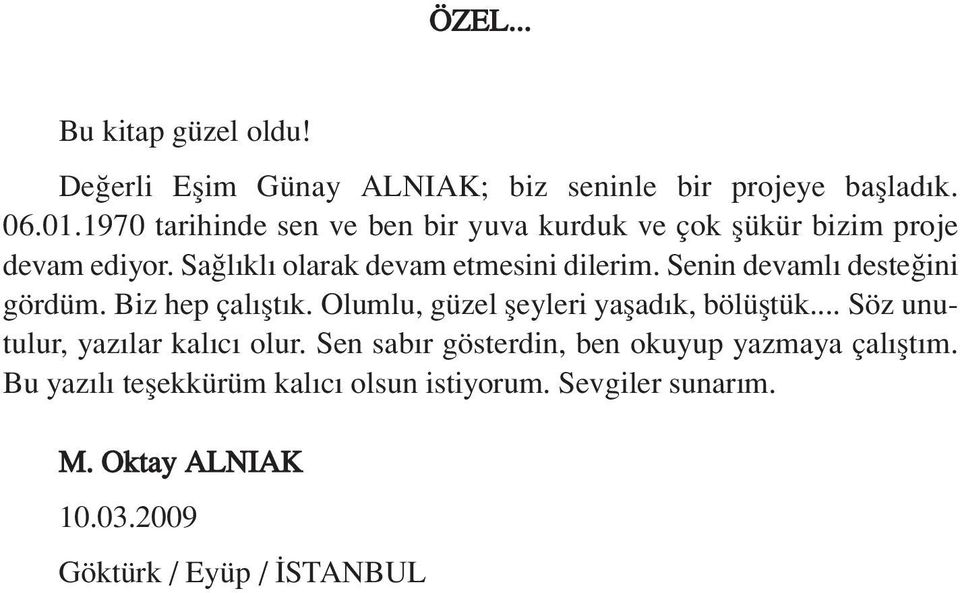 ÖZEL...

Bu kitap güzel oldu!

Değerli Eşim Günay ALNIAK; biz seninle bir projeye başladık. 06.01.1970 tarihinde sen ve ben bir yuva kurduk ve çok şükür bizim proje devam ediyor. Sağlıklı olarak devam etmesini dilerim. Senin devamlı desteğini gördüm. Biz hep çalıştık. Olumlu, güzel şeyleri yaşadık, bölüştük.... Söz unutulur, yazılar kalıcı olur. Sen sabır gösterdin, ben okuyup yazmaya çalıştım. Bu yazılı teşekkürüm kalıcı olsun istiyorum. Sevgiler sunarım.

M. Oktay ALNIAK

10.03.2009

Göktürk / Eyüp / İSTANBUL